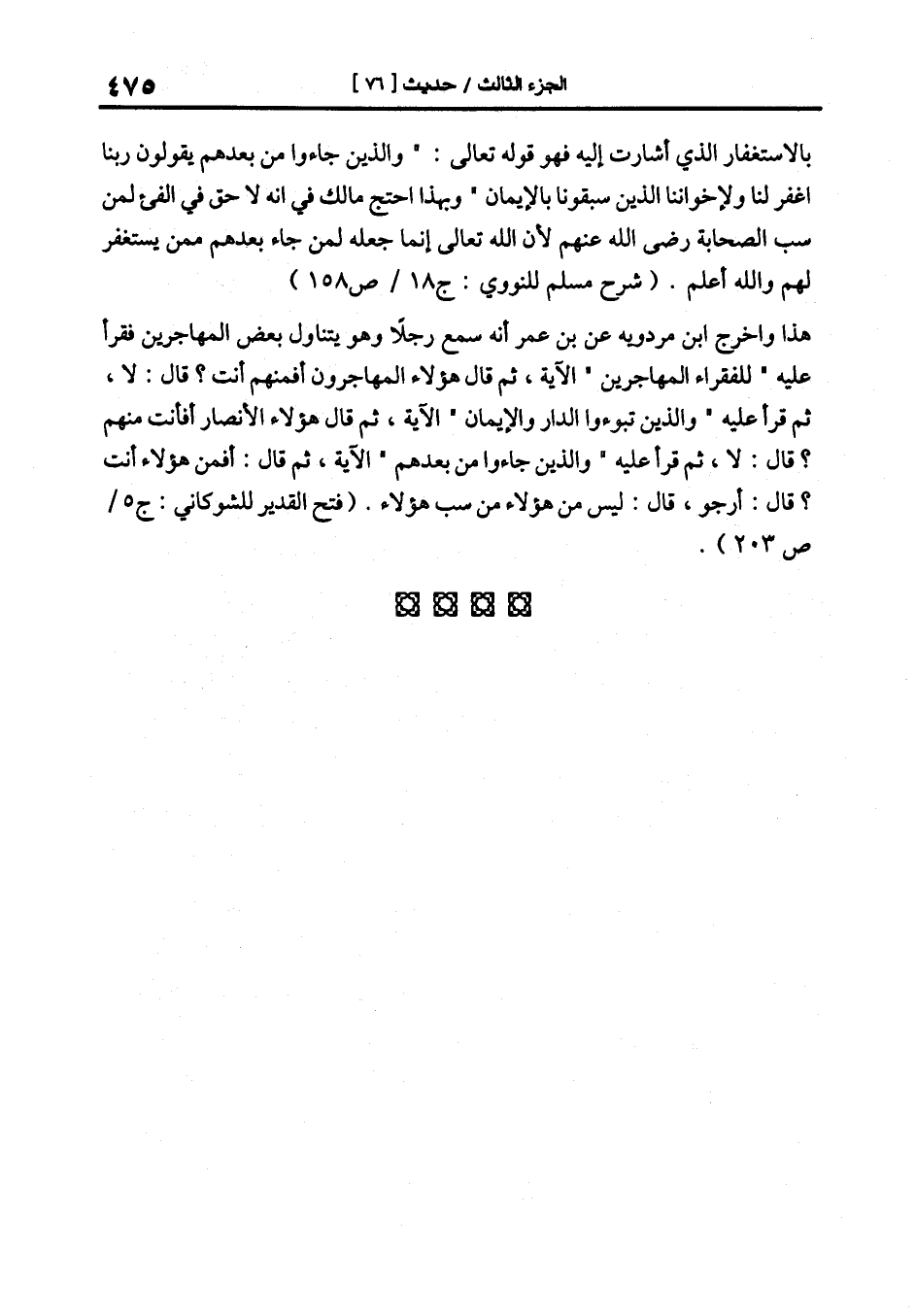 الجزء الثالث / حديث [ ٧٦ ]                                                    ٤٧٥

بالاستغفار الذي أشارت إليه فهو قوله تعالى : " والذين جاءوا من بعدهم يقولون ربنا اغفر لنا ولإخواننا الذين سبقونا بالإيمان " وبهذا احتج مالك في انه لا حق في الفئ لمن سب الصحابة رضى الله عنهم لأن الله تعالى إنما جعله لمن جاء بعدهم ممن يستغفر لهم والله أعلم . ( شرح مسلم للنووي : ج١٨ / ص١٥٨ )

هذا واخرج ابن مردويه عن بن عمر أنه سمع رجلًا وهو يتناول بعض المهاجرين فقرأ عليه " للفقراء المهاجرين " الآية ، ثم قال هؤلاء المهاجرون أفمنهم أنت ؟ قال : لا ، ثم قرأ عليه " والذين تبوءوا الدار والإيمان " الآية ، ثم قال هؤلاء الأنصار أفأنت منهم ؟ قال : لا ، ثم قرأ عليه " والذين جاءوا من بعدهم " الآية ، ثم قال : أفمن هؤلاء أنت ؟ قال : أرجو ، قال : ليس من هؤلاء من سب هؤلاء . ( فتح القدير للشوكاني : ج٥ / ص ٢٠٣ ) .